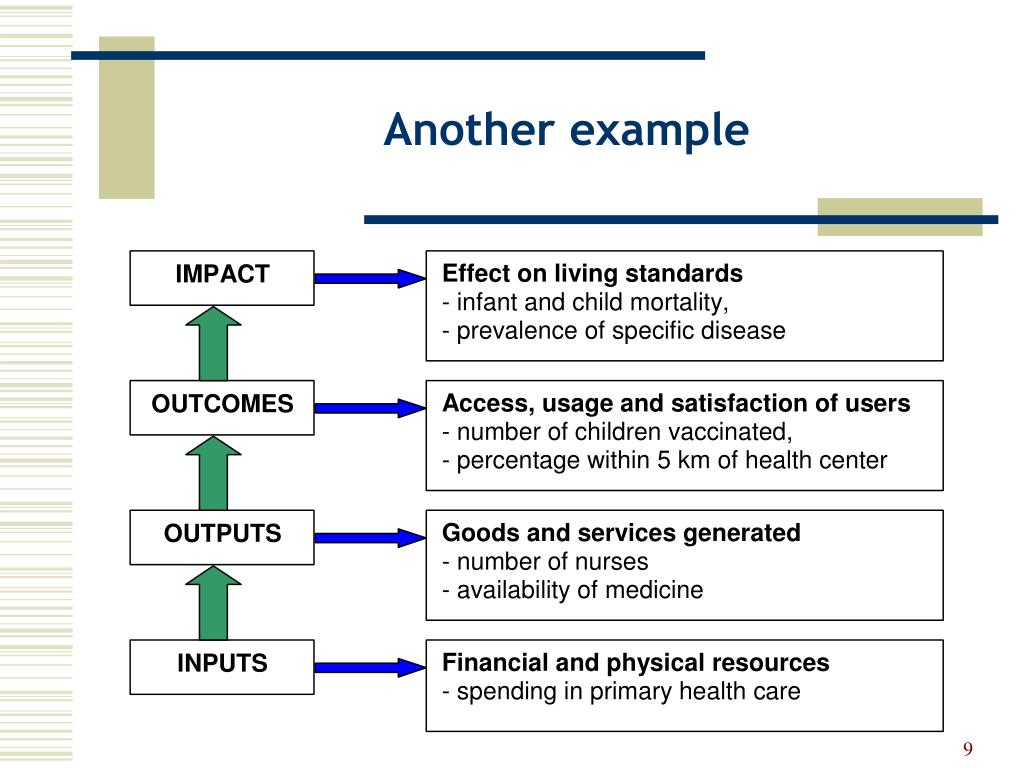 Another example

IMPACT

Effect on living standards
- infant and child mortality,
- prevalence of specific disease

OUTCOMES

Access, usage and satisfaction of users
- number of children vaccinated,
- percentage within 5 km of health center

OUTPUTS

Goods and services generated
- number of nurses
- availability of medicine

INPUTS

Financial and physical resources
- spending in primary health care

9